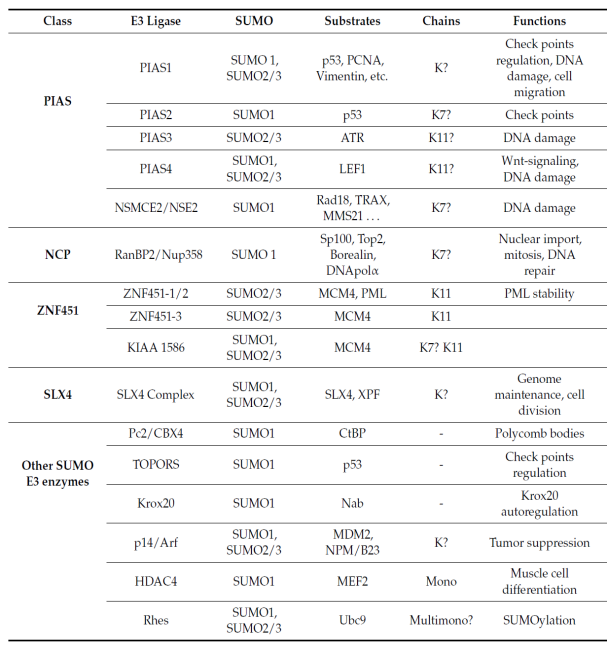 | Class | E3 Ligase | SUMO | Substrates | Chains | Functions |
|---|---|---|---|---|---|
| PIAS | PIAS1 | SUMO 1, SUMO2/3 | p53, PCNA, Vimentin, etc. | K? | Check points regulation, DNA damage, cell migration |
| | PIAS2 | SUMO1 | p53 | K7? | Check points |
| | PIAS3 | SUMO2/3 | ATR | K11? | DNA damage |
| | PIAS4 | SUMO1, SUMO2/3 | LEF1 | K11? | Wnt-signaling, DNA damage |
| | NSMCE2/NSE2 | SUMO1 | Rad18, TRAX, MMS21 . . . | K7? | DNA damage |
| NCP | RanBP2/Nup358 | SUMO 1 | Sp100, Top2, Borealin, DNApolα | K7? | Nuclear import, mitosis, DNA repair |
| ZNF451 | ZNF451-1/2 | SUMO2/3 | MCM4, PML | K11 | PML stability |
| | ZNF451-3 | SUMO2/3 | MCM4 | K11 | |
| | KIAA 1586 | SUMO1, SUMO2/3 | MCM4 | K7? K11 | |
| SLX4 | SLX4 Complex | SUMO1, SUMO2/3 | SLX4, XPF | K? | Genome maintenance, cell division |
| Other SUMO E3 enzymes | Pc2/CBX4 | SUMO1 | CtBP | - | Polycomb bodies |
| | TOPORS | SUMO1 | p53 | - | Check points regulation |
| | Krox20 | SUMO1 | Nab | - | Krox20 autoregulation |
| | p14/Arf | SUMO1, SUMO2/3 | MDM2, NPM/B23 | K? | Tumor suppression |
| | HDAC4 | SUMO1 | MEF2 | Mono | Muscle cell differentiation |
| | Rhes | SUMO1, SUMO2/3 | Ubc9 | Multimono? | SUMOylation |